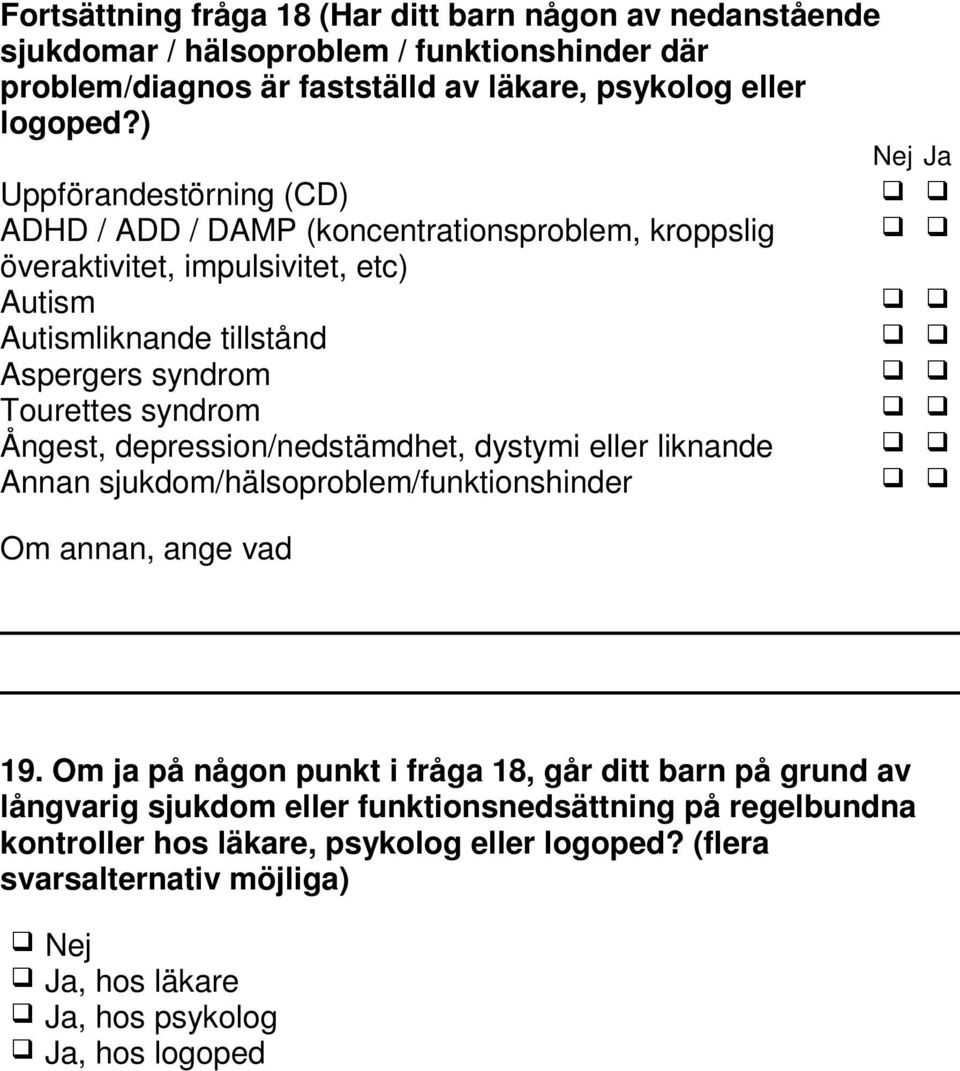 Fortsättning fråga 18 (Har ditt barn någon av nedanstående sjukdomar / hälsoproblem / funktionshinder där problem/diagnos är fastställd av läkare, psykolog eller logoped?)

| | Nej | Ja |
|---|---|---|
| Uppförandestörning (CD) | ❑ | ❑ |
| ADHD / ADD / DAMP (koncentrationsproblem, kroppslig överaktivitet, impulsivitet, etc) | ❑ | ❑ |
| Autism | ❑ | ❑ |
| Autismliknande tillstånd | ❑ | ❑ |
| Aspergers syndrom | ❑ | ❑ |
| Tourettes syndrom | ❑ | ❑ |
| Ångest, depression/nedstämdhet, dystymi eller liknande | ❑ | ❑ |
| Annan sjukdom/hälsoproblem/funktionshinder | ❑ | ❑ |

Om annan, ange vad

19. Om ja på någon punkt i fråga 18, går ditt barn på grund av långvarig sjukdom eller funktionsnedsättning på regelbundna kontroller hos läkare, psykolog eller logoped? (flera svarsalternativ möjliga)

❑ Nej
❑ Ja, hos läkare
❑ Ja, hos psykolog
❑ Ja, hos logoped